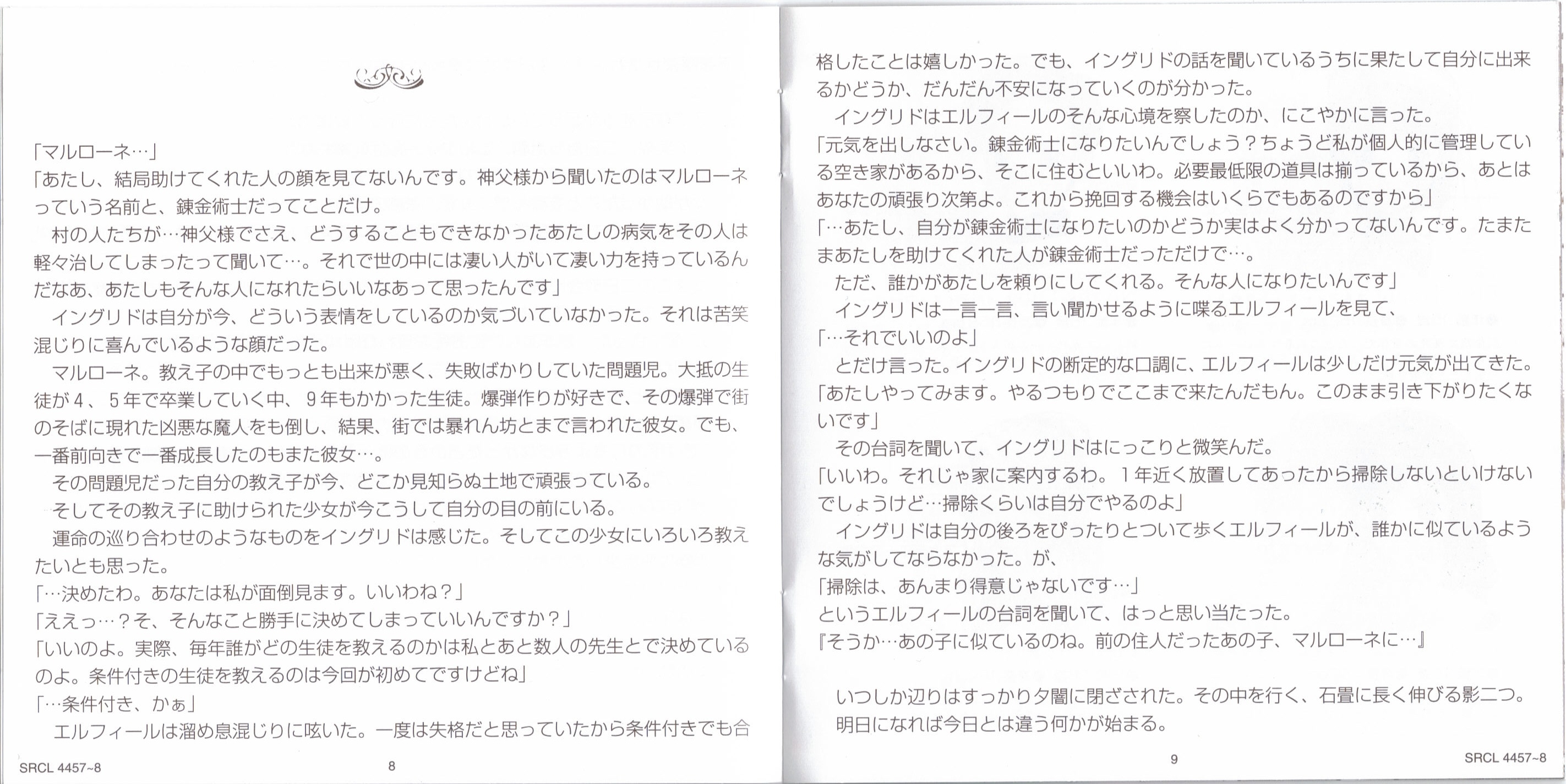 「マルローネ…」
「あたし、結局助けてくれた人の顔を見てないんです。神父様から聞いたのはマルローネっていう名前と、錬金術士だってことだけ。
村の人たちが…神父様でさえ、どうすることもできなかったあたしの病気をその人は軽々治してしまったって聞いて…。それで世の中には凄い人がいて凄い力を持っているんだなあ、あたしもそんな人になれたらいいなあって思ったんです」
イングリドは自分が今、どういう表情をしているのか気づいていなかった。それは苦笑混じりに喜んでいるような顔だった。
マルローネ。教え子の中でもっとも出来が悪く、失敗ばかりしていた問題児。大抵の生徒が４、５年で卒業していく中、９年もかかった生徒。爆弾作りが好きで、その爆弾で街のそばに現れた凶悪な魔人をも倒し、結果、街では暴れん坊とまで言われた彼女。でも、一番前向きで一番成長したのもまた彼女…。
その問題児だった自分の教え子が今、どこか見知らぬ土地で頑張っている。
そしてその教え子に助けられた少女が今こうして自分の目の前にいる。
運命の巡り合わせのようなものをイングリドは感じた。そしてこの少女にいろいろ教えたいとも思った。
「…決めたわ。あなたは私が面倒見ます。いいわね？」
「ええっ…？そ、そんなこと勝手に決めてしまっていいんですか？」
「いいのよ。実際、毎年誰がどの生徒を教えるのかは私とあと数人の先生とで決めているのよ。条件付きの生徒を教えるのは今回が初めてですけどね」
「…条件付き、かぁ」
エルフィールは溜め息混じりに呟いた。一度は失格だと思っていたから条件付きでも合

SRCL 4457~8 8

格したことは嬉しかった。でも、イングリドの話を聞いているうちに果たして自分に出来るかどうか、だんだん不安になっていくのが分かった。
イングリドはエルフィールのそんな心境を察したのか、にこやかに言った。
「元気を出しなさい。錬金術士になりたいんでしょう？ちょうど私が個人的に管理している空き家があるから、そこに住むといいわ。必要最低限の道具は揃っているから、あとはあなたの頑張り次第よ。これから挽回する機会はいくらでもあるのですから」
「…あたし、自分が錬金術士になりたいのかどうか実はよく分かってないんです。たまたまあたしを助けてくれた人が錬金術士だっただけで…。
ただ、誰かがあたしを頼りにしてくれる。そんな人になりたいんです」
イングリドは一言一言、言い聞かせるように喋るエルフィールを見て、
「…それでいいのよ」
とだけ言った。イングリドの断定的な口調に、エルフィールは少しだけ元気が出てきた。
「あたしやってみます。やるつもりでここまで来たんだもん。このまま引き下がりたくないです」
その台詞を聞いて、イングリドはにっこりと微笑んだ。
「いいわ。それじゃ家に案内するわ。１年近く放置してあったから掃除しないといけないでしょうけど…掃除くらいは自分でやるのよ」
イングリドは自分の後ろをぴったりとついて歩くエルフィールが、誰かに似ているような気がしてならなかった。が、
「掃除は、あんまり得意じゃないです…」
というエルフィールの台詞を聞いて、はっと思い当たった。
『そうか…あの子に似ているのね。前の住人だったあの子、マルローネに…』

いつしか辺りはすっかり夕闇に閉ざされた。その中を行く、石畳に長く伸びる影二つ。
明日になれば今日とは違う何かが始まる。

9 SRCL 4457~8